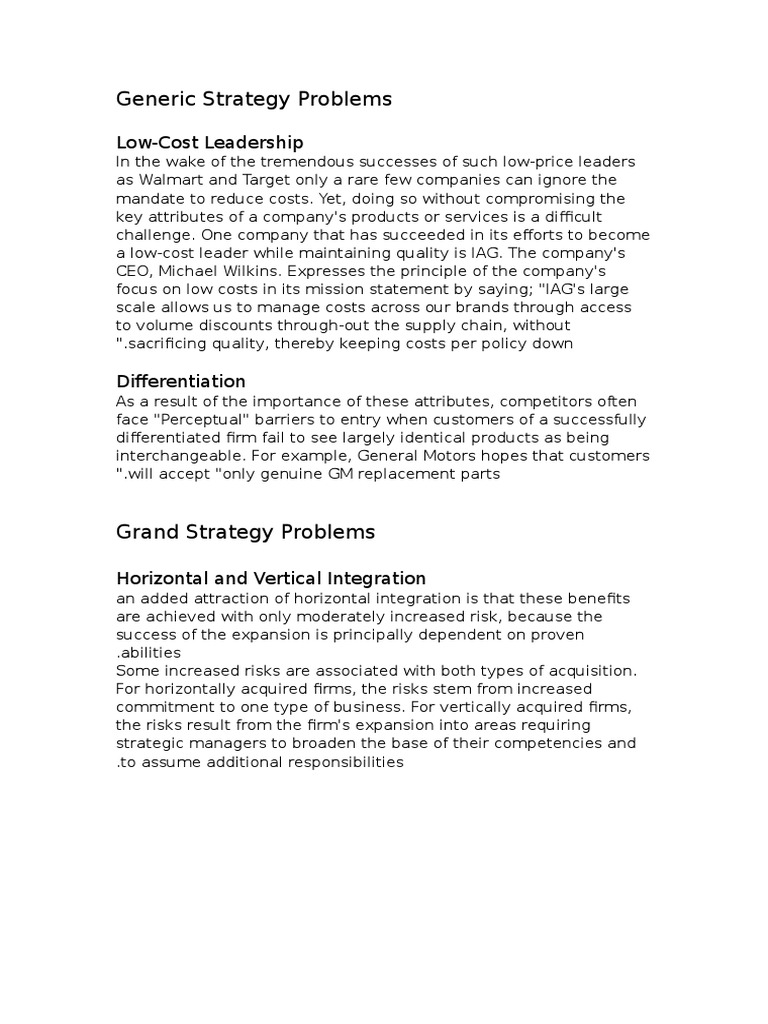 Generic Strategy Problems

Low-Cost Leadership
In the wake of the tremendous successes of such low-price leaders as Walmart and Target only a rare few companies can ignore the mandate to reduce costs. Yet, doing so without compromising the key attributes of a company's products or services is a difficult challenge. One company that has succeeded in its efforts to become a low-cost leader while maintaining quality is IAG. The company's CEO, Michael Wilkins. Expresses the principle of the company's focus on low costs in its mission statement by saying; "IAG's large scale allows us to manage costs across our brands through access to volume discounts through-out the supply chain, without ".sacrificing quality, thereby keeping costs per policy down

Differentiation
As a result of the importance of these attributes, competitors often face "Perceptual" barriers to entry when customers of a successfully differentiated firm fail to see largely identical products as being interchangeable. For example, General Motors hopes that customers ".will accept "only genuine GM replacement parts

Grand Strategy Problems

Horizontal and Vertical Integration
an added attraction of horizontal integration is that these benefits are achieved with only moderately increased risk, because the success of the expansion is principally dependent on proven .abilities
Some increased risks are associated with both types of acquisition. For horizontally acquired firms, the risks stem from increased commitment to one type of business. For vertically acquired firms, the risks result from the firm's expansion into areas requiring strategic managers to broaden the base of their competencies and .to assume additional responsibilities